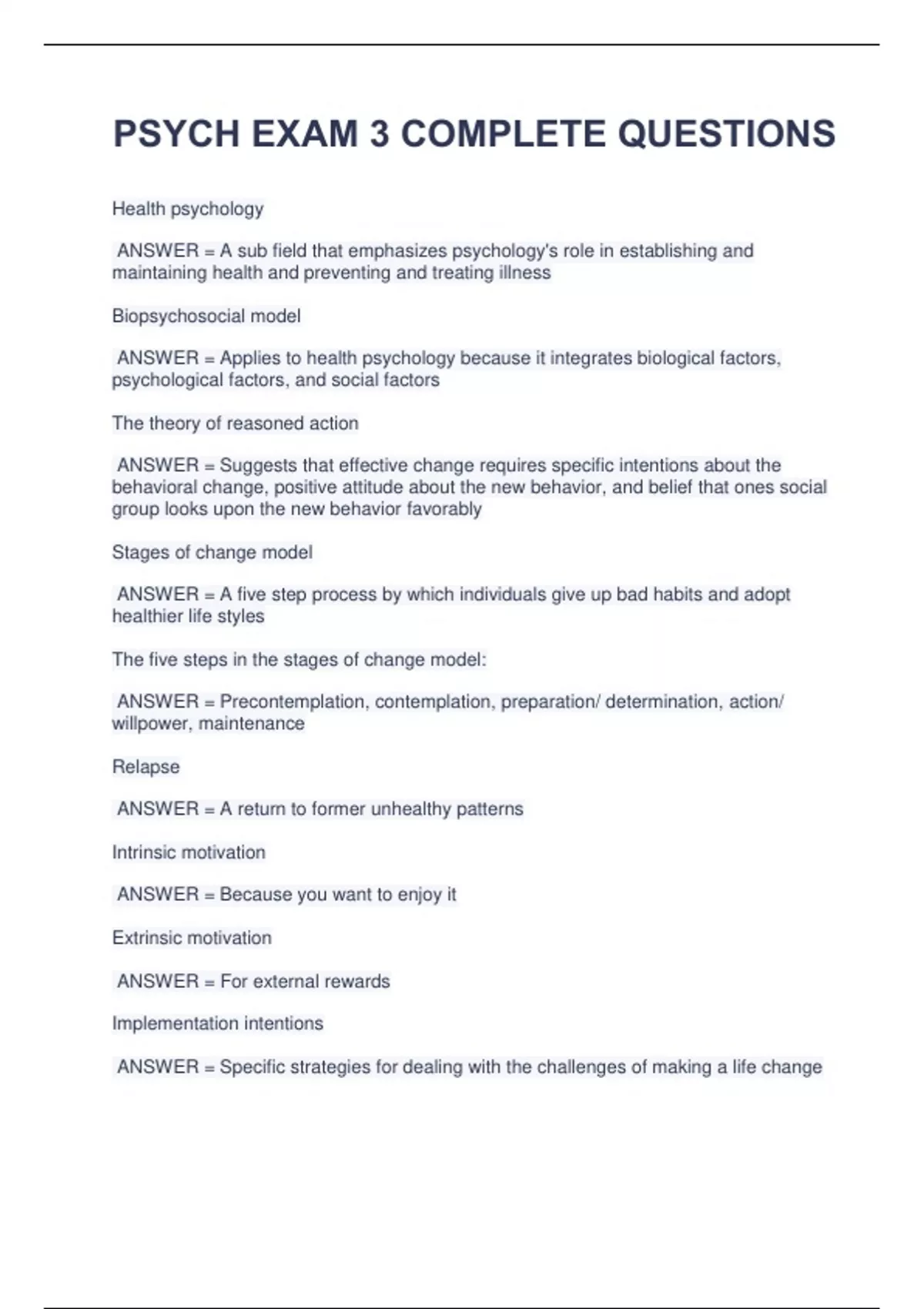 PSYCH EXAM 3 COMPLETE QUESTIONS

Health psychology

ANSWER = A sub field that emphasizes psychology's role in establishing and maintaining health and preventing and treating illness

Biopsychosocial model

ANSWER = Applies to health psychology because it integrates biological factors, psychological factors, and social factors

The theory of reasoned action

ANSWER = Suggests that effective change requires specific intentions about the behavioral change, positive attitude about the new behavior, and belief that ones social group looks upon the new behavior favorably

Stages of change model

ANSWER = A five step process by which individuals give up bad habits and adopt healthier life styles

The five steps in the stages of change model:

ANSWER = Precontemplation, contemplation, preparation/ determination, action/ willpower, maintenance

Relapse

ANSWER = A return to former unhealthy patterns

Intrinsic motivation

ANSWER = Because you want to enjoy it

Extrinsic motivation

ANSWER = For external rewards

Implementation intentions

ANSWER = Specific strategies for dealing with the challenges of making a life change